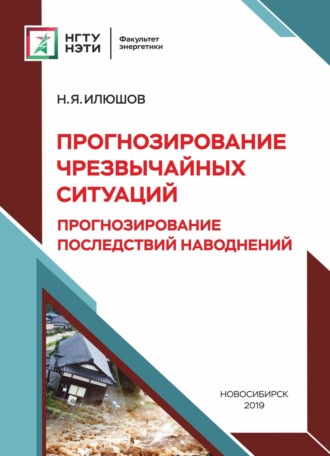 НГТУ
НЭТИ

Факультет
энергетики

Н.Я. ИЛЮШОВ

ПРОГНОЗИРОВАНИЕ ЧРЕЗВЫЧАЙНЫХ СИТУАЦИЙ

ПРОГНОЗИРОВАНИЕ ПОСЛЕДСТВИЙ НАВОДНЕНИЙ

НОВОСИБИРСК
2019